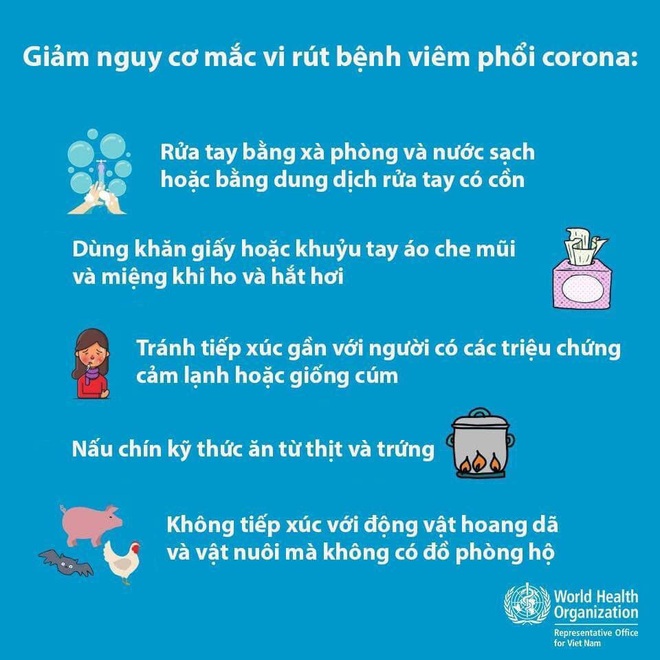 Giảm nguy cơ mắc vi rút bệnh viêm phổi corona:

Rửa tay bằng xà phòng và nước sạch hoặc bằng dung dịch rửa tay có cồn

Dùng khăn giấy hoặc khuỷu tay áo che mũi và miệng khi ho và hắt hơi

Tránh tiếp xúc gần với người có các triệu chứng cảm lạnh hoặc giống cúm

Nấu chín kỹ thức ăn từ thịt và trứng

Không tiếp xúc với động vật hoang dã và vật nuôi mà không có đồ phòng hộ

World Health Organization
Representative Office for Viet Nam